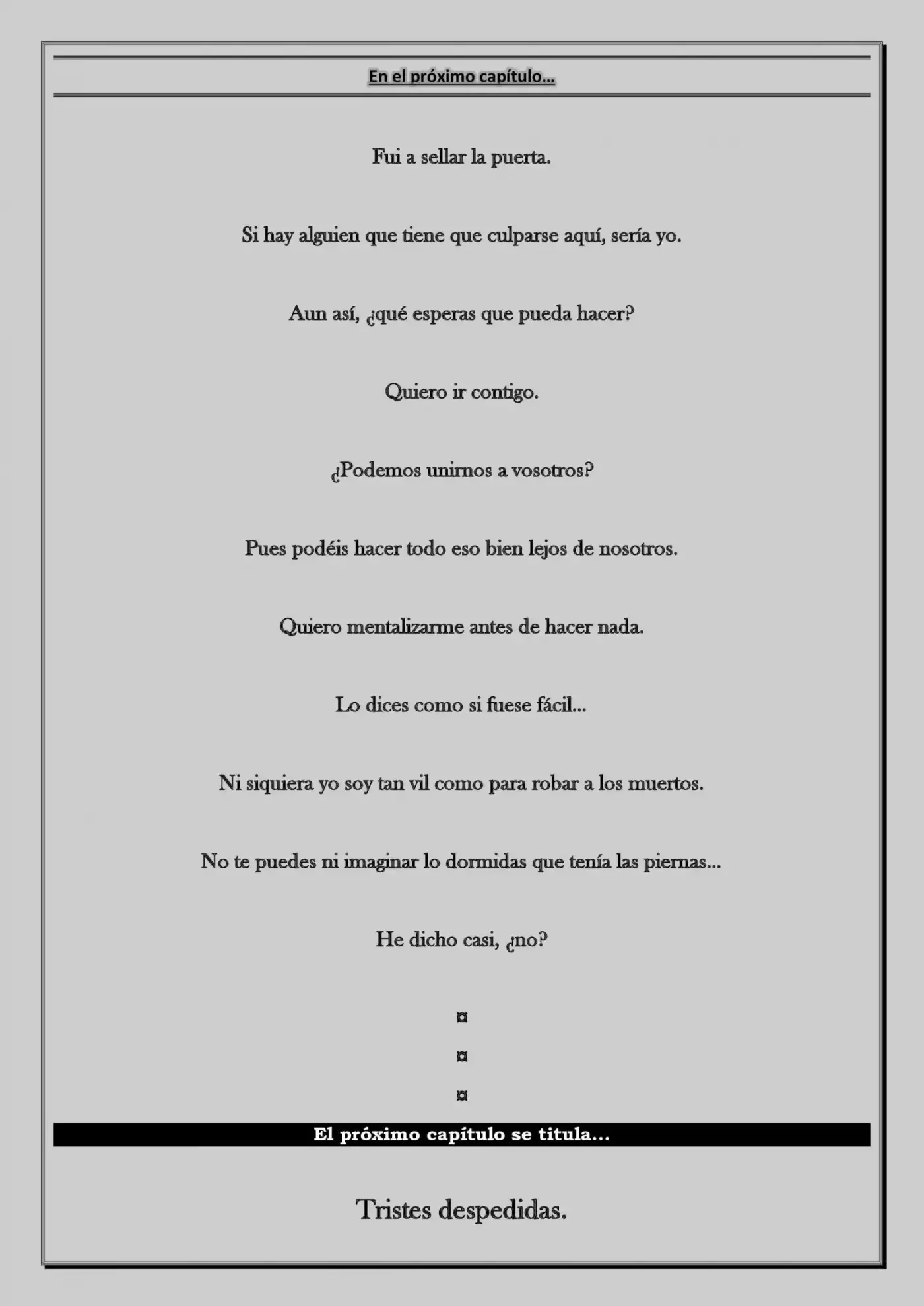 En el próximo capítulo…

Fui a sellar la puerta.

Si hay alguien que tiene que culparse aquí, sería yo.

Aun así, ¿qué esperas que pueda hacer?

Quiero ir contigo.

¿Podemos unirnos a vosotros?

Pues podéis hacer todo eso bien lejos de nosotros.

Quiero mentalizarme antes de hacer nada.

Lo dices como si fuese fácil…

Ni siquiera yo soy tan vil como para robar a los muertos.

No te puedes ni imaginar lo dormidas que tenía las piernas…

He dicho casi, ¿no?

¤

¤

¤

El próximo capítulo se titula…

Tristes despedidas.